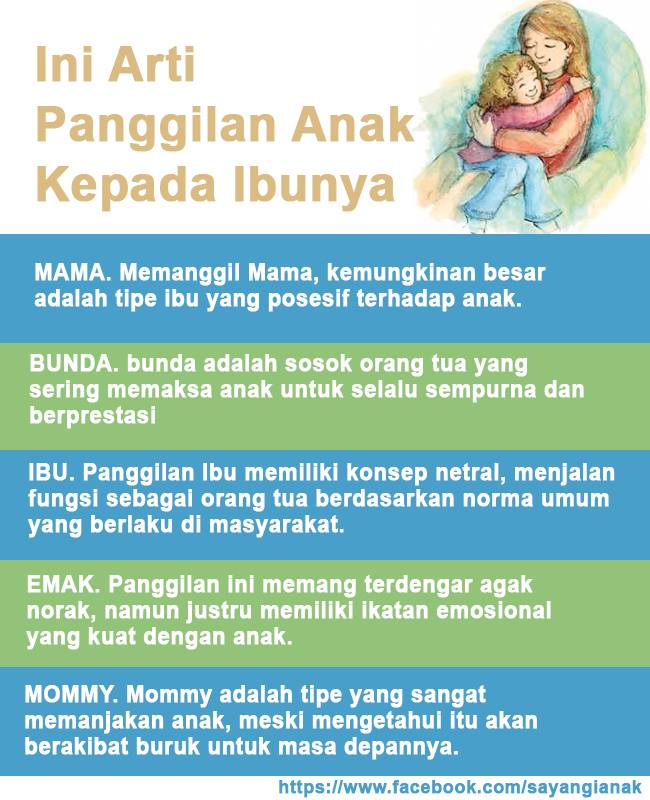 Ini Arti Panggilan Anak Kepada Ibunya

MAMA. Memanggil Mama, kemungkinan besar adalah tipe ibu yang posesif terhadap anak.

BUNDA. bunda adalah sosok orang tua yang sering memaksa anak untuk selalu sempurna dan berprestasi

IBU. Panggilan Ibu memiliki konsep netral, menjalan fungsi sebagai orang tua berdasarkan norma umum yang berlaku di masyarakat.

EMAK. Panggilan ini memang terdengar agak norak, namun justru memiliki ikatan emosional yang kuat dengan anak.

MOMMY. Mommy adalah tipe yang sangat memanjakan anak, meski mengetahui itu akan berakibat buruk untuk masa depannya.

https://www.facebook.com/sayangianak